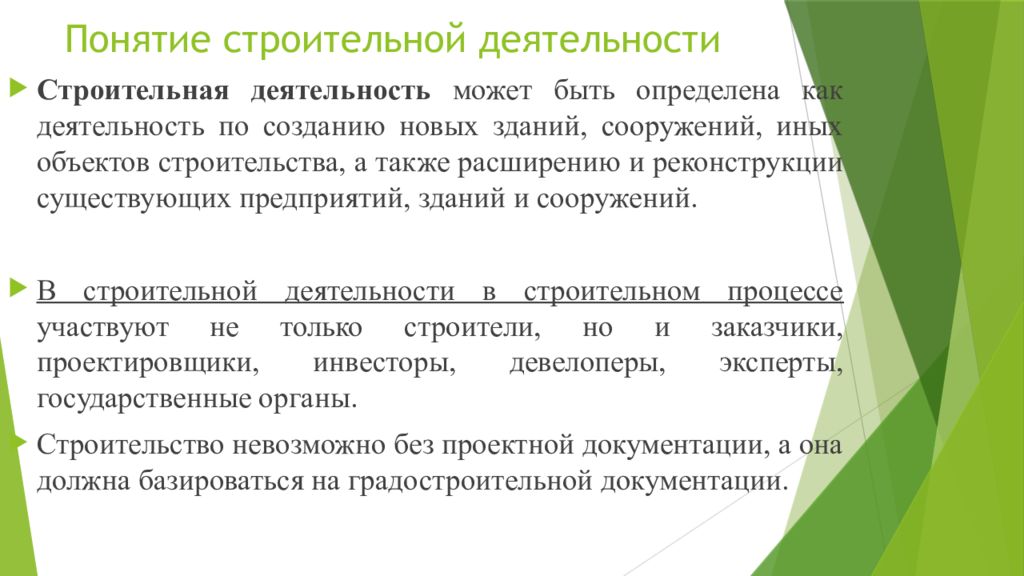 Понятие строительной деятельности

Строительная деятельность может быть определена как деятельность по созданию новых зданий, сооружений, иных объектов строительства, а также расширению и реконструкции существующих предприятий, зданий и сооружений.

В строительной деятельности в строительном процессе участвуют не только строители, но и заказчики, проектировщики, инвесторы, девелоперы, эксперты, государственные органы.

Строительство невозможно без проектной документации, а она должна базироваться на градостроительной документации.